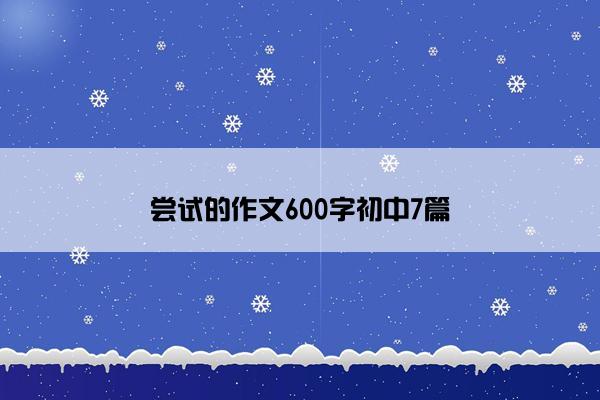 尝试的作文600字初中7篇